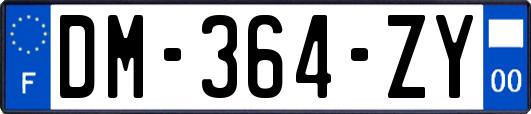 F
DM-364-ZY
00